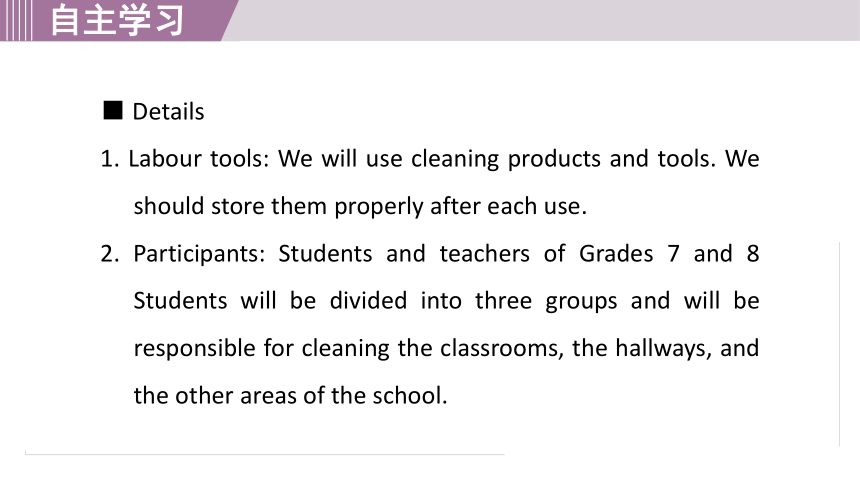 自主学习

■ Details

1. Labour tools: We will use cleaning products and tools. We should store them properly after each use.

2. Participants: Students and teachers of Grades 7 and 8 Students will be divided into three groups and will be responsible for cleaning the classrooms, the hallways, and the other areas of the school.